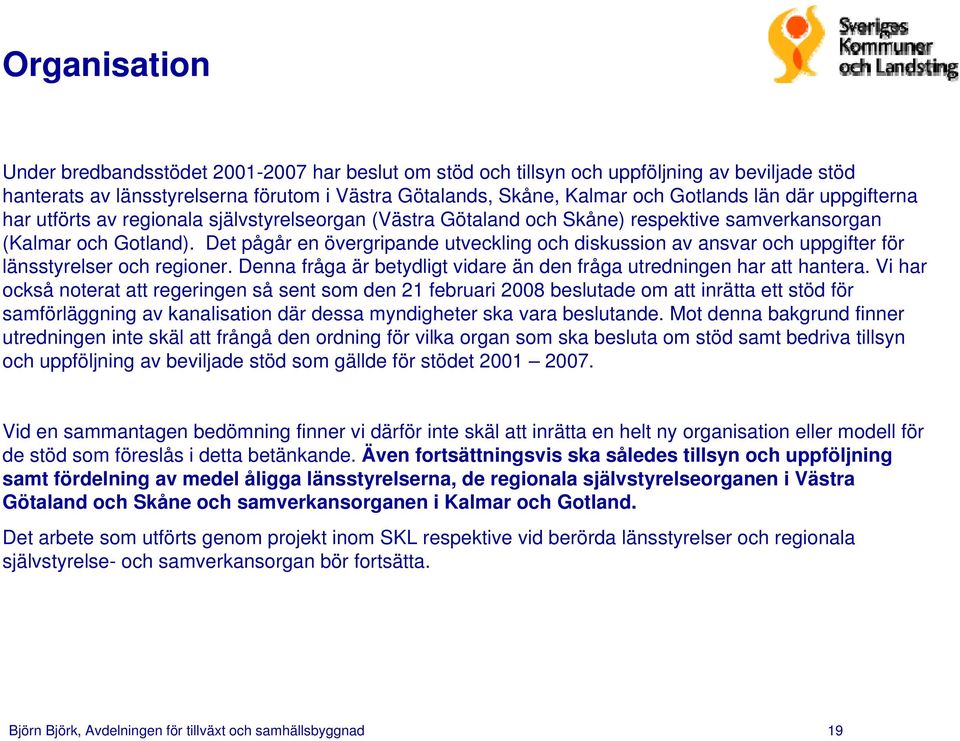 Organisation

Sveriges Kommuner och Landsting

Under bredbandsstödet 2001-2007 har beslut om stöd och tillsyn och uppföljning av beviljade stöd hanterats av länsstyrelserna förutom i Västra Götalands, Skåne, Kalmar och Gotlands län där uppgifterna har utförts av regionala självstyrelseorgan (Västra Götaland och Skåne) respektive samverkansorgan (Kalmar och Gotland). Det pågår en övergripande utveckling och diskussion av ansvar och uppgifter för länsstyrelser och regioner. Denna fråga är betydligt vidare än den fråga utredningen har att hantera. Vi har också noterat att regeringen så sent som den 21 februari 2008 beslutade om att inrätta ett stöd för samförläggning av kanalisation där dessa myndigheter ska vara beslutande. Mot denna bakgrund finner utredningen inte skäl att frångå den ordning för vilka organ som ska besluta om stöd samt bedriva tillsyn och uppföljning av beviljade stöd som gällde för stödet 2001 – 2007.

Vid en sammantagen bedömning finner vi därför inte skäl att inrätta en helt ny organisation eller modell för de stöd som föreslås i detta betänkande. Även fortsättningsvis ska således tillsyn och uppföljning samt fördelning av medel åligga länsstyrelserna, de regionala självstyrelseorganen i Västra Götaland och Skåne och samverkansorganen i Kalmar och Gotland.

Det arbete som utförts genom projekt inom SKL respektive vid berörda länsstyrelser och regionala självstyrelse- och samverkansorgan bör fortsätta.

Björn Björk, Avdelningen för tillväxt och samhällsbyggnad

19